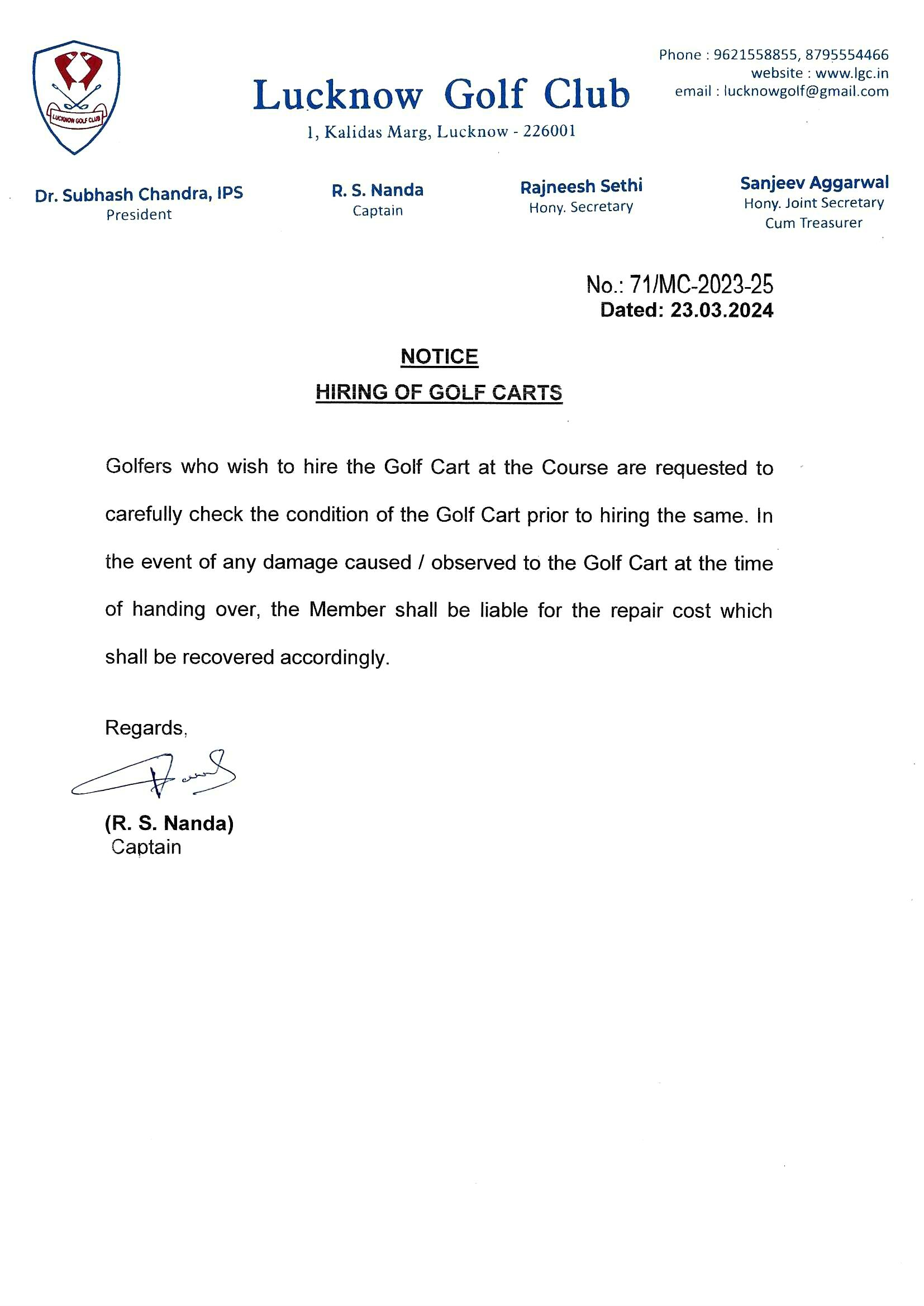 LUCKNOW GOLF CLUB

Lucknow Golf Club

1, Kalidas Marg, Lucknow - 226001

Phone : 9621558855, 8795554466
website : www.lgc.in
email : lucknowgolf@gmail.com

Dr. Subhash Chandra, IPS
President

R. S. Nanda
Captain

Rajneesh Sethi
Hony. Secretary

Sanjeev Aggarwal
Hony. Joint Secretary
Cum Treasurer

No.: 71/MC-2023-25
Dated: 23.03.2024

NOTICE

HIRING OF GOLF CARTS

Golfers who wish to hire the Golf Cart at the Course are requested to carefully check the condition of the Golf Cart prior to hiring the same. In the event of any damage caused / observed to the Golf Cart at the time of handing over, the Member shall be liable for the repair cost which shall be recovered accordingly.

Regards,

(R. S. Nanda)
Captain